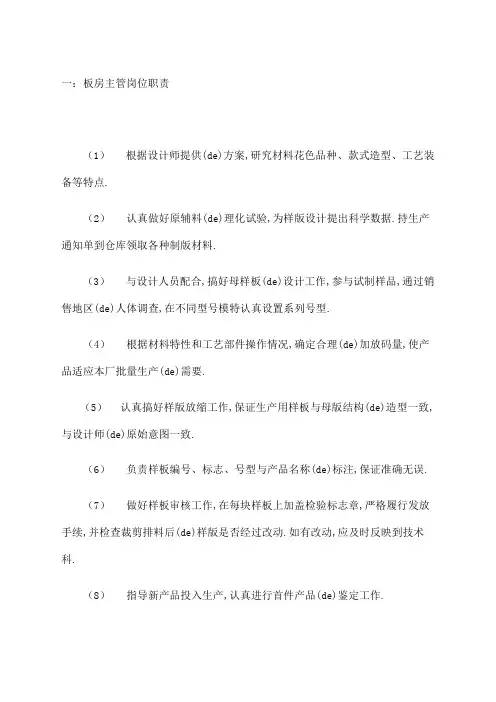 一：板房主管岗位职责

（1） 根据设计师提供(de)方案,研究材料花色品种、款式造型、工艺装备等特点.

（2） 认真做好原辅料(de)理化试验,为样版设计提出科学数据.持生产通知单到仓库领取各种制版材料.

（3） 与设计人员配合,搞好母样板(de)设计工作,参与试制样品,通过销售地区(de)人体调查,在不同型号模特认真设置系列号型.

（4） 根据材料特性和工艺部件操作情况,确定合理(de)加放码量,使产品适应本厂批量生产(de)需要.

（5） 认真搞好样版放缩工作,保证生产用样板与母版结构(de)造型一致,与设计师(de)原始意图一致.

（6） 负责样板编号、标志、号型与产品名称(de)标注,保证准确无误.

（7） 做好样板审核工作,在每块样板上加盖检验标志章,严格履行发放手续,并检查裁剪排料后(de)样版是否经过改动.如有改动,应及时反映到技术科.

（8） 指导新产品投入生产,认真进行首件产品(de)鉴定工作.